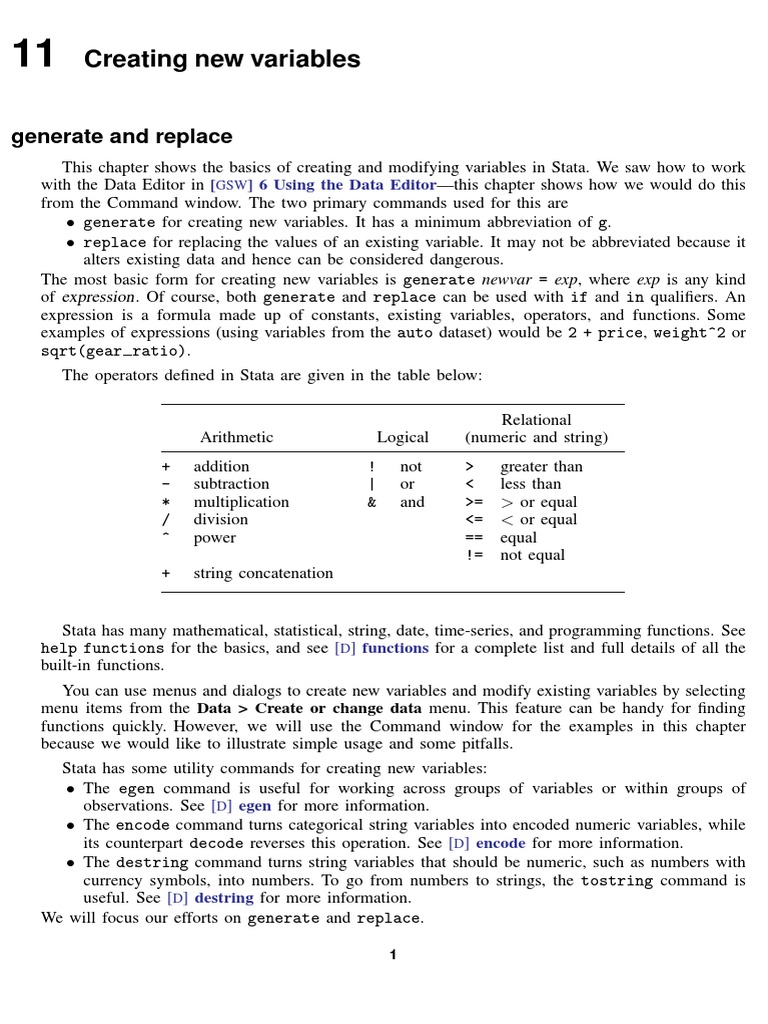 11 Creating new variables

generate and replace

This chapter shows the basics of creating and modifying variables in Stata. We saw how to work with the Data Editor in [GSW] 6 Using the Data Editor—this chapter shows how we would do this from the Command window. The two primary commands used for this are

• generate for creating new variables. It has a minimum abbreviation of g.
• replace for replacing the values of an existing variable. It may not be abbreviated because it alters existing data and hence can be considered dangerous.

The most basic form for creating new variables is generate newvar = exp, where exp is any kind of expression. Of course, both generate and replace can be used with if and in qualifiers. An expression is a formula made up of constants, existing variables, operators, and functions. Some examples of expressions (using variables from the auto dataset) would be 2 + price, weight^2 or sqrt(gear_ratio).

The operators defined in Stata are given in the table below:

| Arithmetic | | Logical | | Relational (numeric and string) | |
|---|---|---|---|---|---|
| + | addition | ! | not | > | greater than |
| - | subtraction | \| | or | < | less than |
| * | multiplication | & | and | >= | > or equal |
| / | division | | | <= | < or equal |
| ^ | power | | | == | equal |
| | | | | != | not equal |
| + | string concatenation | | | | |

Stata has many mathematical, statistical, string, date, time-series, and programming functions. See help functions for the basics, and see [D] functions for a complete list and full details of all the built-in functions.

You can use menus and dialogs to create new variables and modify existing variables by selecting menu items from the Data > Create or change data menu. This feature can be handy for finding functions quickly. However, we will use the Command window for the examples in this chapter because we would like to illustrate simple usage and some pitfalls.

Stata has some utility commands for creating new variables:

• The egen command is useful for working across groups of variables or within groups of observations. See [D] egen for more information.
• The encode command turns categorical string variables into encoded numeric variables, while its counterpart decode reverses this operation. See [D] encode for more information.
• The destring command turns string variables that should be numeric, such as numbers with currency symbols, into numbers. To go from numbers to strings, the tostring command is useful. See [D] destring for more information.

We will focus our efforts on generate and replace.

1